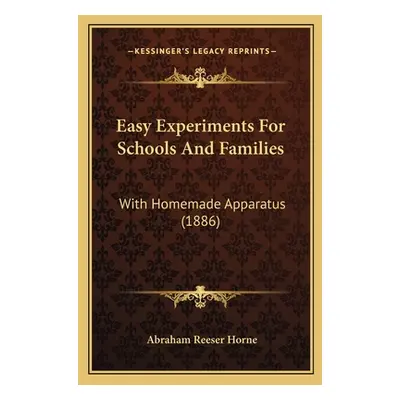 —KESSINGER'S LEGACY REPRINTS—

Easy Experiments For Schools And Families

With Homemade Apparatus (1886)

Abraham Reeser Horne